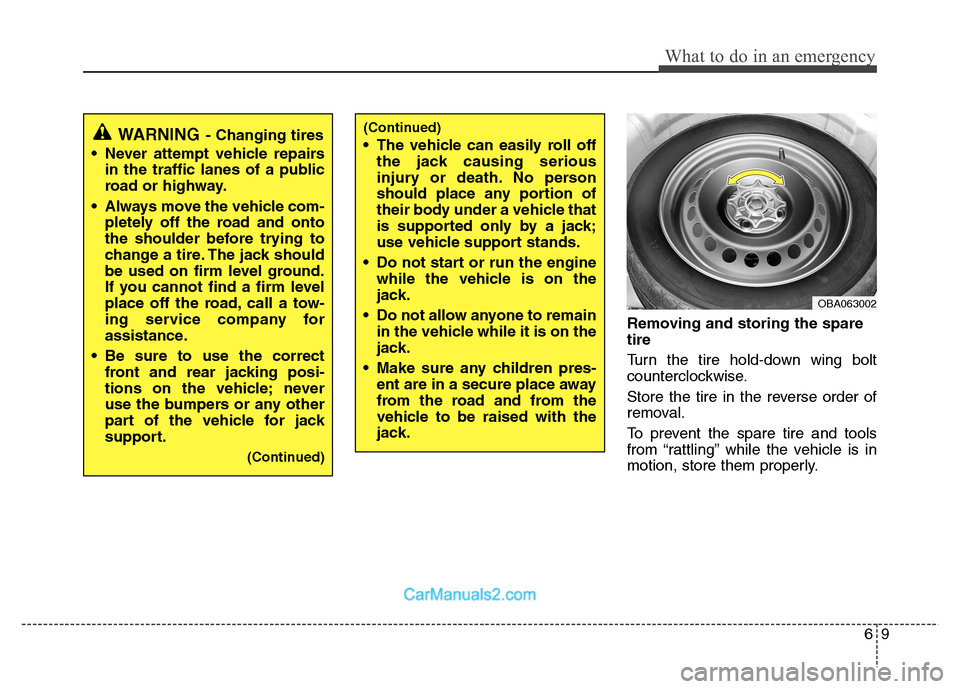 What to do in an emergency

WARNING - Changing tires

• Never attempt vehicle repairs in the traffic lanes of a public road or highway.

• Always move the vehicle completely off the road and onto the shoulder before trying to change a tire. The jack should be used on firm level ground. If you cannot find a firm level place off the road, call a towing service company for assistance.

• Be sure to use the correct front and rear jacking positions on the vehicle; never use the bumpers or any other part of the vehicle for jack support.

(Continued)

(Continued)

• The vehicle can easily roll off the jack causing serious injury or death. No person should place any portion of their body under a vehicle that is supported only by a jack; use vehicle support stands.

• Do not start or run the engine while the vehicle is on the jack.

• Do not allow anyone to remain in the vehicle while it is on the jack.

• Make sure any children present are in a secure place away from the road and from the vehicle to be raised with the jack.

OBA063002

Removing and storing the spare tire

Turn the tire hold-down wing bolt counterclockwise.

Store the tire in the reverse order of removal.

To prevent the spare tire and tools from “rattling” while the vehicle is in motion, store them properly.

CarManuals2.com

6 9

carmanualsonline.info